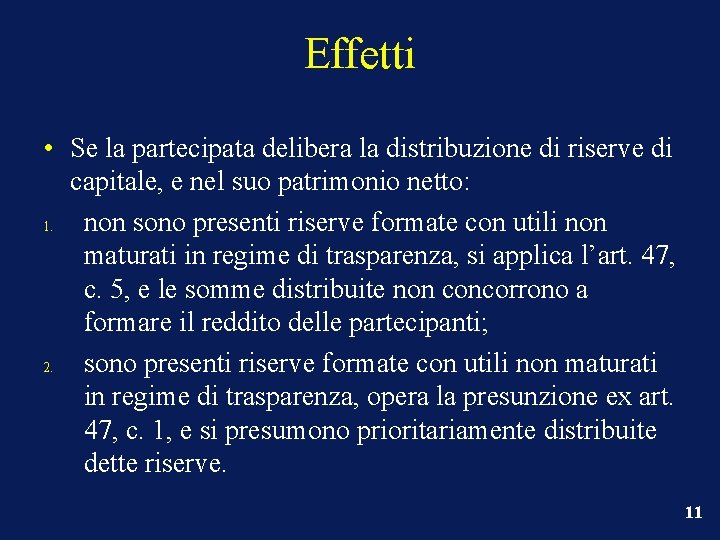 Effetti

• Se la partecipata delibera la distribuzione di riserve di capitale, e nel suo patrimonio netto:

1. non sono presenti riserve formate con utili non maturati in regime di trasparenza, si applica l'art. 47, c. 5, e le somme distribuite non concorrono a formare il reddito delle partecipanti;

2. sono presenti riserve formate con utili non maturati in regime di trasparenza, opera la presunzione ex art. 47, c. 1, e si presumono prioritariamente distribuite dette riserve.

11